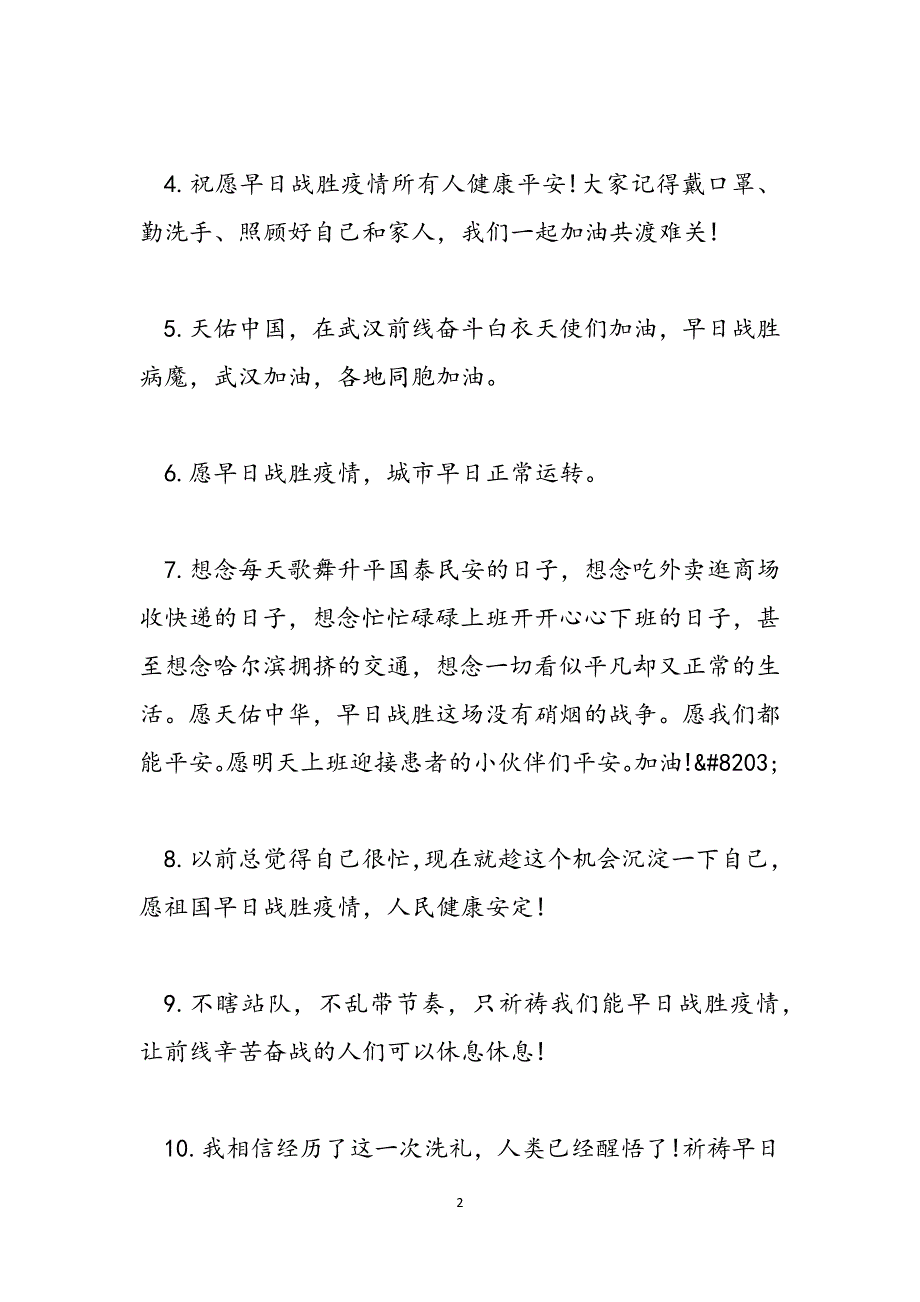 4. 祝愿早日战胜疫情所有人健康平安！大家记得戴口罩、勤洗手、照顾好自己和家人，我们一起加油共渡难关！

5. 天佑中国，在武汉前线奋斗白衣天使们加油，早日战胜病魔，武汉加油，各地同胞加油。

6. 愿早日战胜疫情，城市早日正常运转。

7. 想念每天歌舞升平国泰民安的日子，想念吃外卖逛商场收快递的日子，想念忙忙碌碌上班开开心心下班的日子，甚至想念哈尔滨拥挤的交通，想念一切看似平凡却又正常的生活。愿天佑中华，早日战胜这场没有硝烟的战争。愿我们都能平安。愿明天上班迎接患者的小伙伴们平安。加油!&#8203;

8. 以前总觉得自己很忙,现在就趁这个机会沉淀一下自己，愿祖国早日战胜疫情，人民健康安定！

9. 不瞎站队，不乱带节奏，只祈祷我们能早日战胜疫情，让前线辛苦奋战的人们可以休息休息！

10. 我相信经历了这一次洗礼，人类已经醒悟了！祈祷早日

2